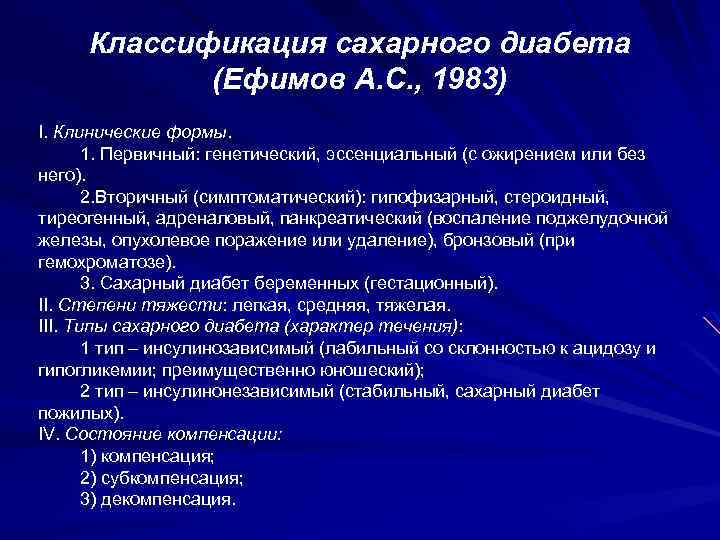 Классификация сахарного диабета (Ефимов А.С., 1983)

I. Клинические формы.

1. Первичный: генетический, эссенциальный (с ожирением или без него).

2.Вторичный (симптоматический): гипофизарный, стероидный, тиреогенный, адреналовый, панкреатический (воспаление поджелудочной железы, опухолевое поражение или удаление), бронзовый (при гемохроматозе).

3. Сахарный диабет беременных (гестационный).

II. Степени тяжести: легкая, средняя, тяжелая.

III. Типы сахарного диабета (характер течения):

1 тип – инсулинозависимый (лабильный со склонностью к ацидозу и гипогликемии; преимущественно юношеский);

2 тип – инсулинонезависимый (стабильный, сахарный диабет пожилых).

IV. Состояние компенсации:

1) компенсация;

2) субкомпенсация;

3) декомпенсация.